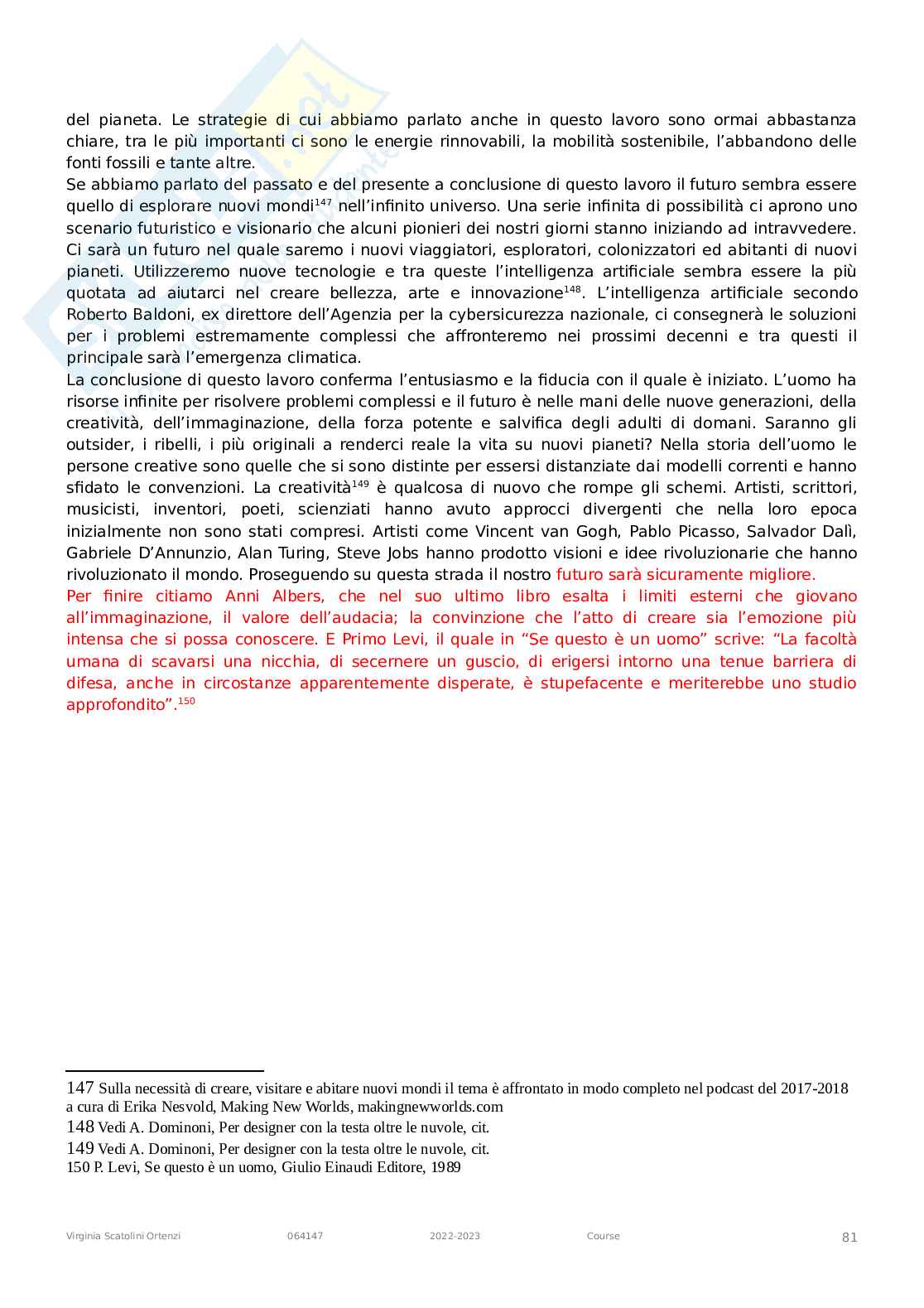 del pianeta. Le strategie di cui abbiamo parlato anche in questo lavoro sono ormai abbastanza chiare, tra le più importanti ci sono le energie rinnovabili, la mobilità sostenibile, l'abbandono delle fonti fossili e tante altre.
Se abbiamo parlato del passato e del presente a conclusione di questo lavoro il futuro sembra essere quello di esplorare nuovi mondi$^{147}$ nell'infinito universo. Una serie infinita di possibilità ci aprono uno scenario futuristico e visionario che alcuni pionieri dei nostri giorni stanno iniziando ad intravvedere. Ci sarà un futuro nel quale saremo i nuovi viaggiatori, esploratori, colonizzatori ed abitanti di nuovi pianeti. Utilizzeremo nuove tecnologie e tra queste l'intelligenza artificiale sembra essere la più quotata ad aiutarci nel creare bellezza, arte e innovazione$^{148}$. L'intelligenza artificiale secondo Roberto Baldoni, ex direttore dell'Agenzia per la cybersicurezza nazionale, ci consegnerà le soluzioni per i problemi estremamente complessi che affronteremo nei prossimi decenni e tra questi il principale sarà l'emergenza climatica.
La conclusione di questo lavoro conferma l'entusiasmo e la fiducia con il quale è iniziato. L'uomo ha risorse infinite per risolvere problemi complessi e il futuro è nelle mani delle nuove generazioni, della creatività, dell'immaginazione, della forza potente e salvifica degli adulti di domani. Saranno gli outsider, i ribelli, i più originali a renderci reale la vita su nuovi pianeti? Nella storia dell'uomo le persone creative sono quelle che si sono distinte per essersi distanziate dai modelli correnti e hanno sfidato le convenzioni. La creatività$^{149}$ è qualcosa di nuovo che rompe gli schemi. Artisti, scrittori, musicisti, inventori, poeti, scienziati hanno avuto approcci divergenti che nella loro epoca inizialmente non sono stati compresi. Artisti come Vincent van Gogh, Pablo Picasso, Salvador Dalì, Gabriele D'Annunzio, Alan Turing, Steve Jobs hanno prodotto visioni e idee rivoluzionarie che hanno rivoluzionato il mondo. Proseguendo su questa strada il nostro futuro sarà sicuramente migliore.
Per finire citiamo Anni Albers, che nel suo ultimo libro esalta i limiti esterni che giovano all'immaginazione, il valore dell'audacia; la convinzione che l'atto di creare sia l'emozione più intensa che si possa conoscere. E Primo Levi, il quale in "Se questo è un uomo" scrive: "La facoltà umana di scavarsi una nicchia, di secernere un guscio, di erigersi intorno una tenue barriera di difesa, anche in circostanze apparentemente disperate, è stupefacente e meriterebbe uno studio approfondito".$^{150}$

147 Sulla necessità di creare, visitare e abitare nuovi mondi il tema è affrontato in modo completo nel podcast del 2017-2018 a cura di Erika Nesvold, Making New Worlds, makingnewworlds.com
148 Vedi A. Dominoni, Per designer con la testa oltre le nuvole, cit.
149 Vedi A. Dominoni, Per designer con la testa oltre le nuvole, cit.
150 P. Levi, Se questo è un uomo, Giulio Einaudi Editore, 1989

Virginia Scatolini Ortenzi 064147 2022-2023 Course 81